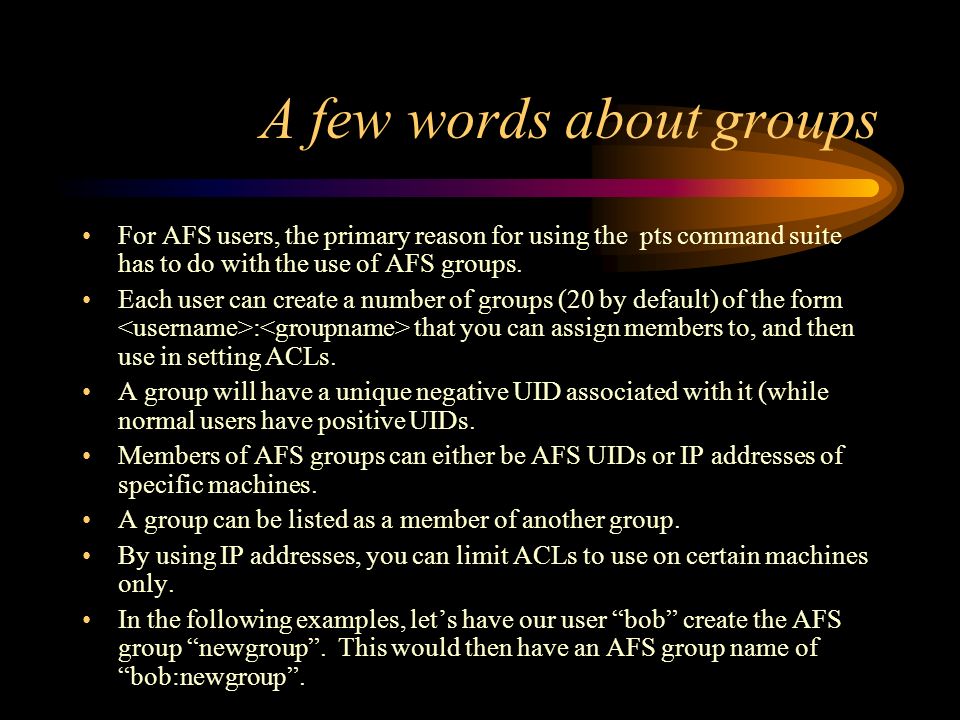 A few words about groups

• For AFS users, the primary reason for using the pts command suite has to do with the use of AFS groups.
• Each user can create a number of groups (20 by default) of the form <username>:<groupname> that you can assign members to, and then use in setting ACLs.
• A group will have a unique negative UID associated with it (while normal users have positive UIDs.
• Members of AFS groups can either be AFS UIDs or IP addresses of specific machines.
• A group can be listed as a member of another group.
• By using IP addresses, you can limit ACLs to use on certain machines only.
• In the following examples, let’s have our user “bob” create the AFS group “newgroup”. This would then have an AFS group name of “bob:newgroup”.